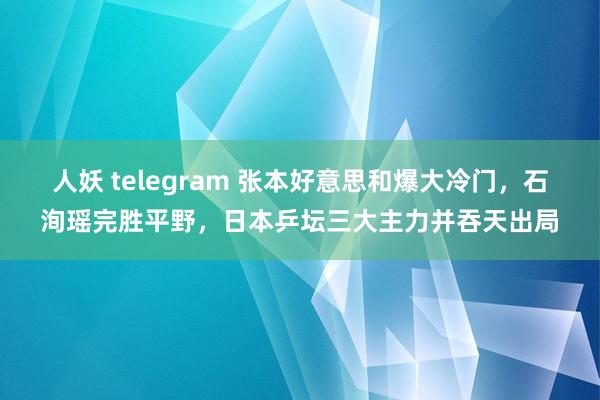 人妖 telegram 张本好意思和爆大冷门，石洵瑶完胜平野，日本乒坛三大主力并吞天出局